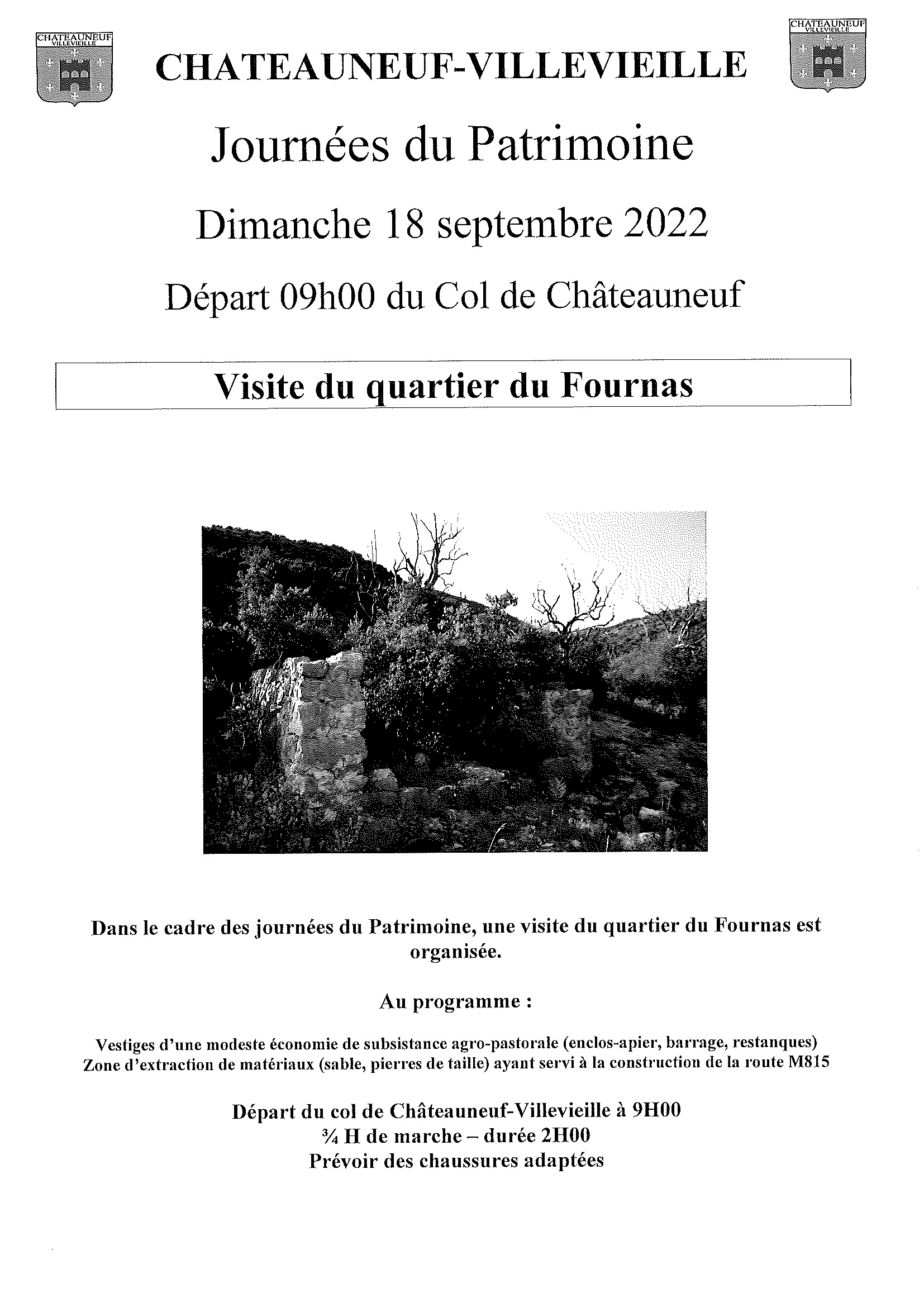 CHATEAUNEUF VILLEVIEILLE

CHATEAUNEUF-VILLEVIEILLE

CHATEAUNEUF VILLEVIEILLE

Journées du Patrimoine

Dimanche 18 septembre 2022

Départ 09h00 du Col de Châteauneuf

Visite du quartier du Fournas

Dans le cadre des journées du Patrimoine, une visite du quartier du Fournas est organisée.

Au programme :

Vestiges d'une modeste économie de subsistance agro-pastorale (enclos-apier, barrage, restanques)
Zone d'extraction de matériaux (sable, pierres de taille) ayant servi à la construction de la route M815

Départ du col de Châteauneuf-Villevieille à 9H00
¾ H de marche – durée 2H00
Prévoir des chaussures adaptées